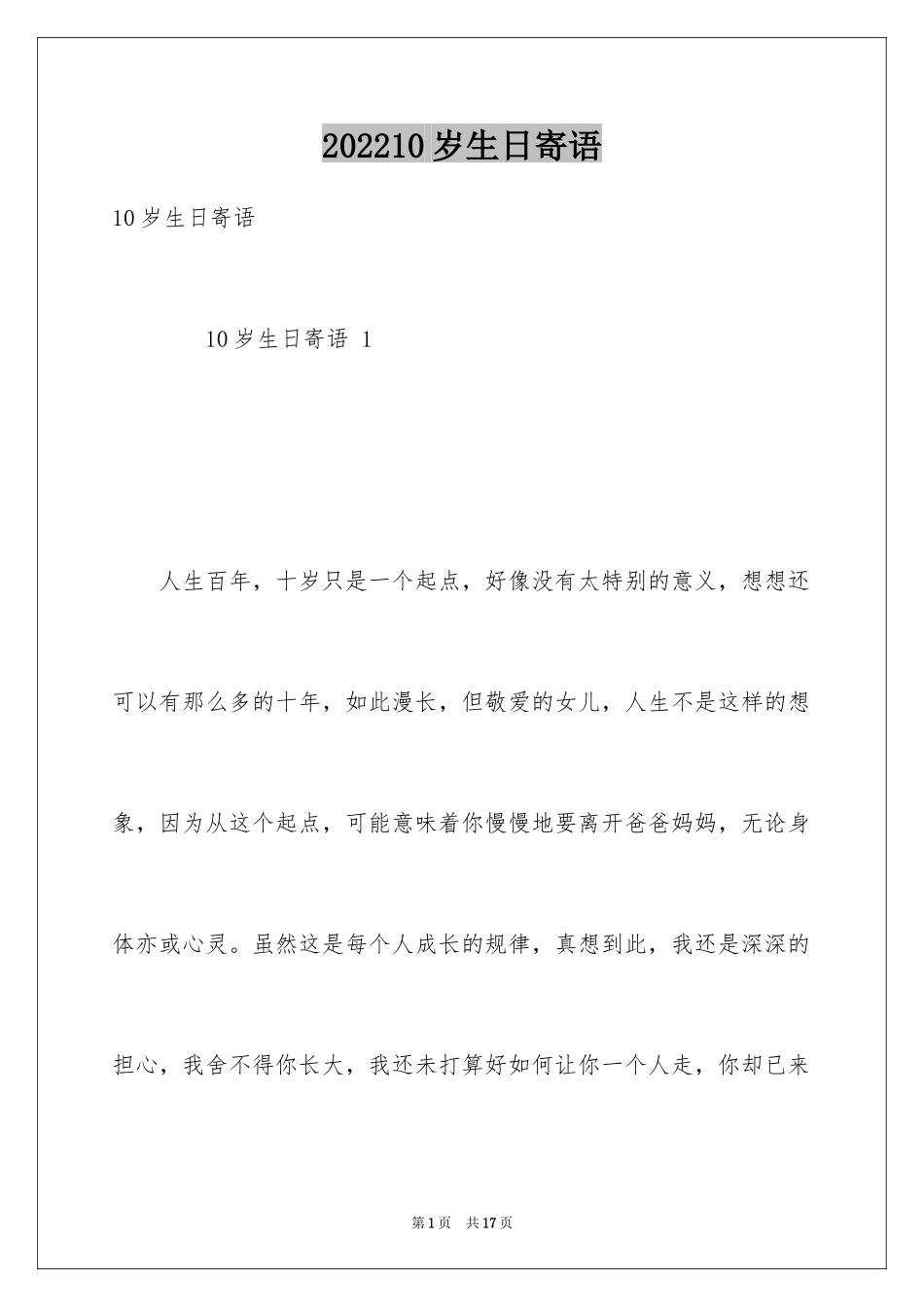 202210 岁生日寄语

10 岁生日寄语

10 岁生日寄语 1

人生百年，十岁只是一个起点，好像没有太特别的意义，想想还可以有那么多的十年，如此漫长，但敬爱的女儿，人生不是这样的想象，因为从这个起点，可能意味着你慢慢地要离开爸爸妈妈，无论身体亦或心灵。虽然这是每个人成长的规律，真想到此，我还是深深的担心，我舍不得你长大，我还未打算好如何让你一个人走，你却已来

第 1 页 共 17 页